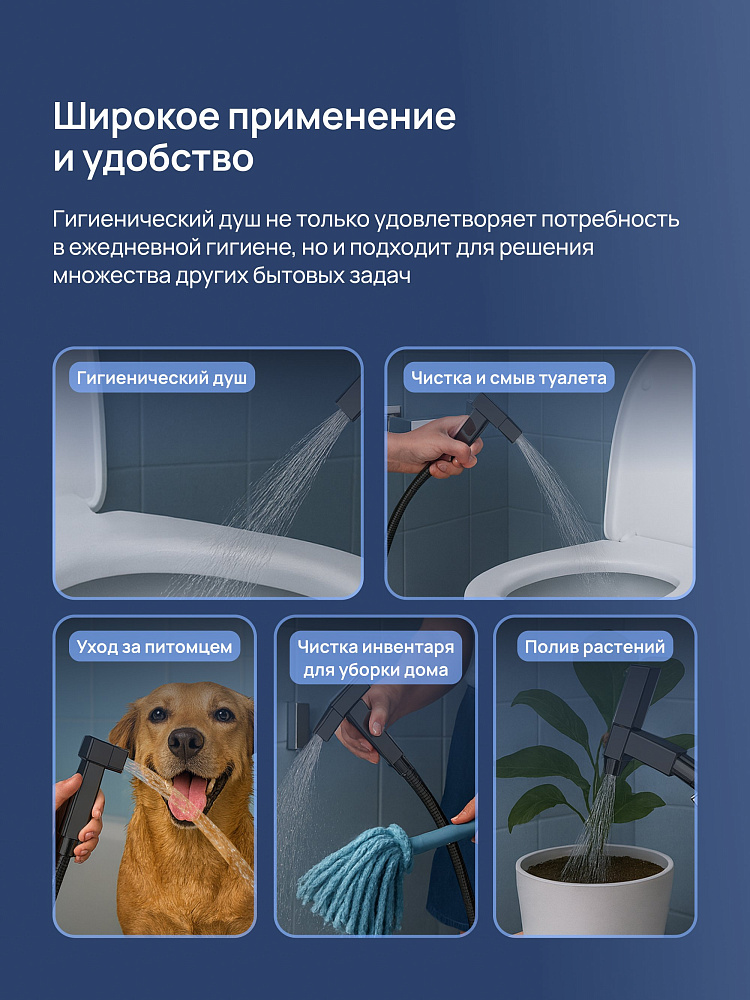 Широкое применение
и удобство

Гигиенический душ не только удовлетворяет потребность в ежедневной гигиене, но и подходит для решения множества других бытовых задач

Гигиенический душ

Чистка и смыв туалета

Уход за питомцем

Чистка инвентаря
для уборки дома

Полив растений